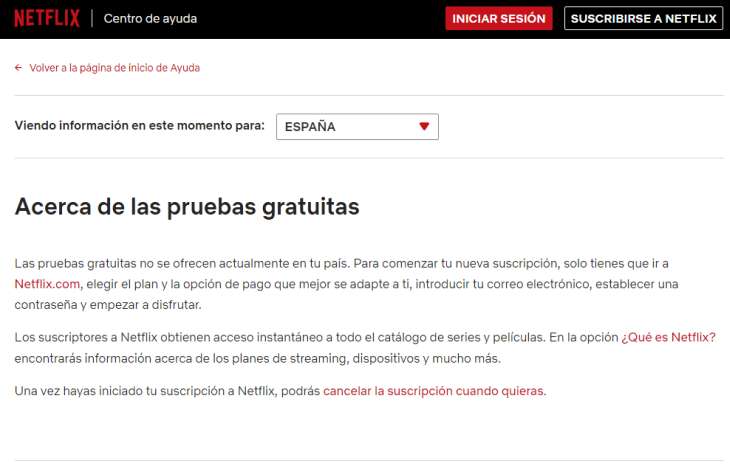 NETFLIX | Centro de ayuda

INICIAR SESIÓN

SUSCRIBIRSE A NETFLIX

← Volver a la página de inicio de Ayuda

Viendo información en este momento para: ESPAÑA

Acerca de las pruebas gratuitas

Las pruebas gratuitas no se ofrecen actualmente en tu país. Para comenzar tu nueva suscripción, solo tienes que ir a Netflix.com, elegir el plan y la opción de pago que mejor se adapte a ti, introducir tu correo electrónico, establecer una contraseña y empezar a disfrutar.

Los suscriptores a Netflix obtienen acceso instantáneo a todo el catálogo de series y películas. En la opción ¿Qué es Netflix? encontrarás información acerca de los planes de streaming, dispositivos y mucho más.

Una vez hayas iniciado tu suscripción a Netflix, podrás cancelar la suscripción cuando quieras.